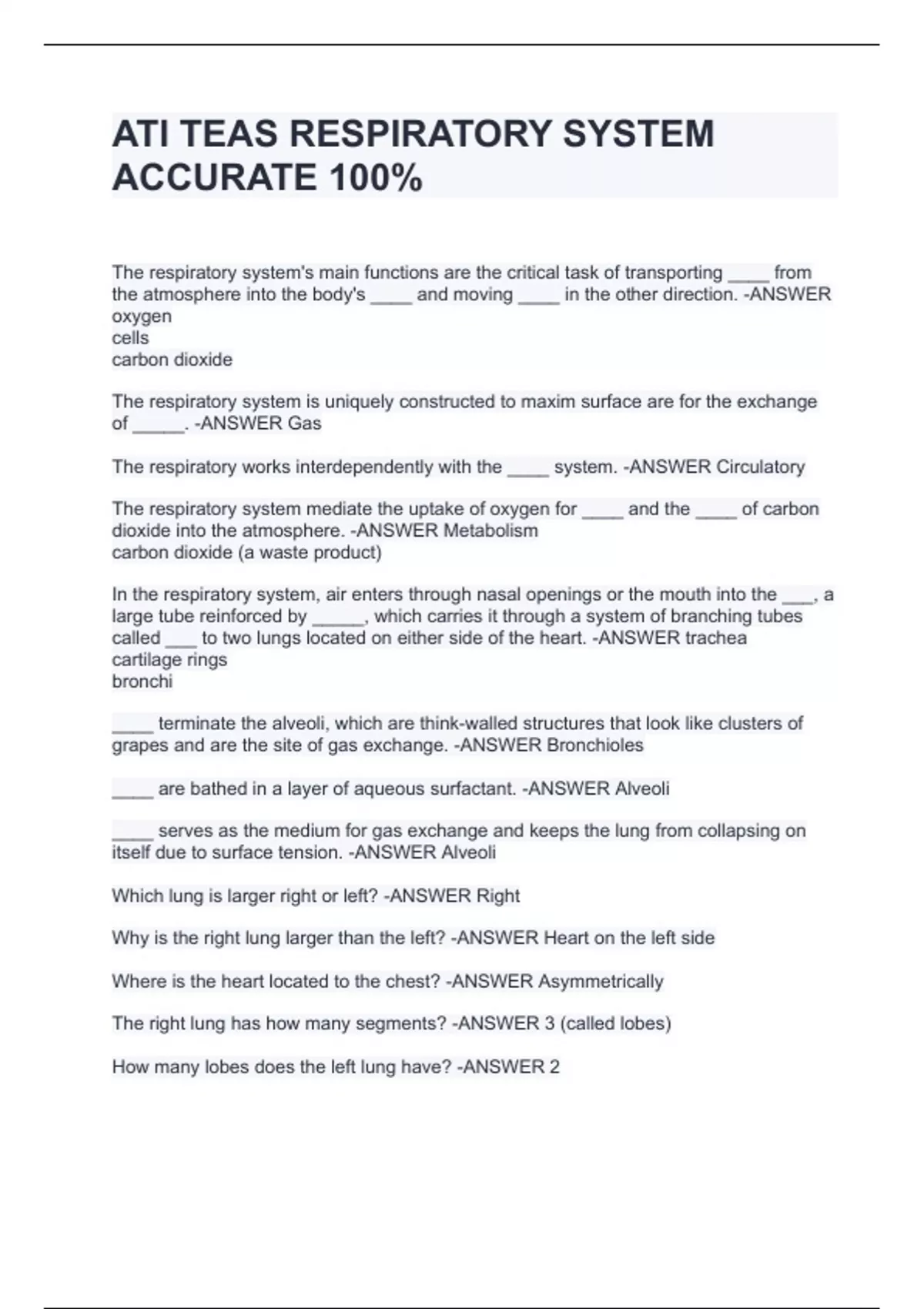 ATI TEAS RESPIRATORY SYSTEM ACCURATE 100%

The respiratory system's main functions are the critical task of transporting ____ from the atmosphere into the body's ____ and moving ____ in the other direction. -ANSWER oxygen
cells
carbon dioxide

The respiratory system is uniquely constructed to maxim surface are for the exchange of _____. -ANSWER Gas

The respiratory works interdependently with the ____ system. -ANSWER Circulatory

The respiratory system mediate the uptake of oxygen for ____ and the ____ of carbon dioxide into the atmosphere. -ANSWER Metabolism
carbon dioxide (a waste product)

In the respiratory system, air enters through nasal openings or the mouth into the ___, a large tube reinforced by _____, which carries it through a system of branching tubes called ___ to two lungs located on either side of the heart. -ANSWER trachea
cartilage rings
bronchi

____ terminate the alveoli, which are think-walled structures that look like clusters of grapes and are the site of gas exchange. -ANSWER Bronchioles

____ are bathed in a layer of aqueous surfactant. -ANSWER Alveoli

____ serves as the medium for gas exchange and keeps the lung from collapsing on itself due to surface tension. -ANSWER Alveoli

Which lung is larger right or left? -ANSWER Right

Why is the right lung larger than the left? -ANSWER Heart on the left side

Where is the heart located to the chest? -ANSWER Asymmetrically

The right lung has how many segments? -ANSWER 3 (called lobes)

How many lobes does the left lung have? -ANSWER 2